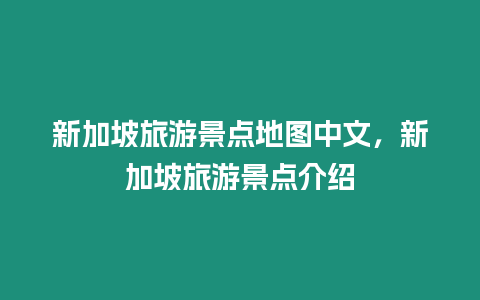 新加坡旅游景点地图中文，新加坡旅游景点介绍